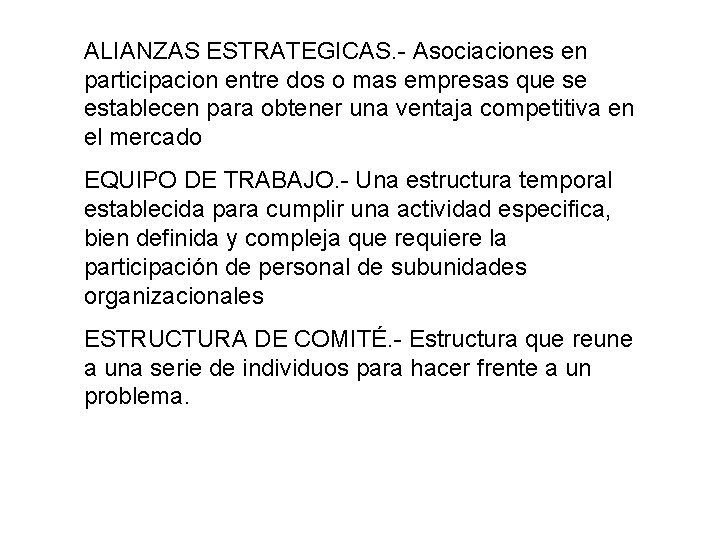 ALIANZAS ESTRATEGICAS.- Asociaciones en participacion entre dos o mas empresas que se establecen para obtener una ventaja competitiva en el mercado

EQUIPO DE TRABAJO.- Una estructura temporal establecida para cumplir una actividad especifica, bien definida y compleja que requiere la participación de personal de subunidades organizacionales

ESTRUCTURA DE COMITÉ.- Estructura que reune a una serie de individuos para hacer frente a un problema.